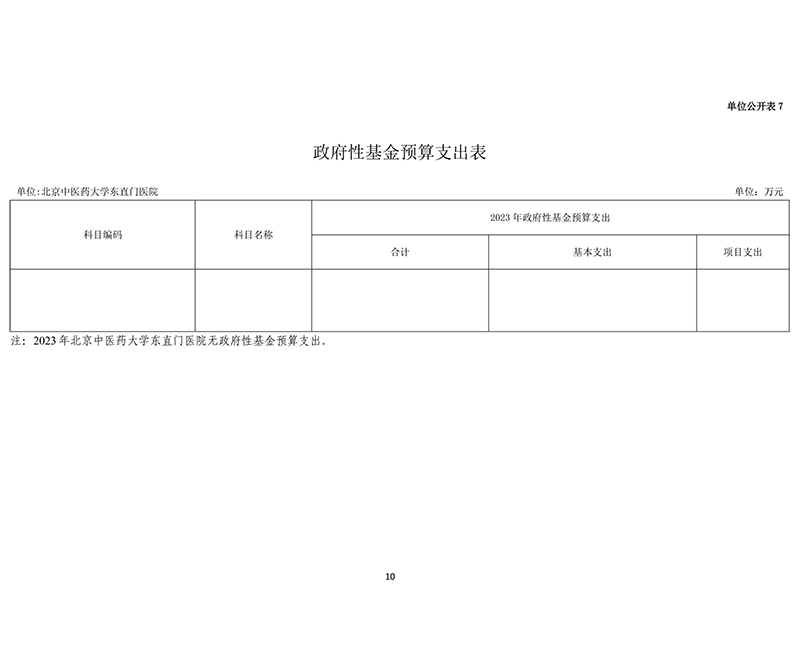 单位公开表 7

政府性基金预算支出表

单位:北京中医药大学东直门医院

单位：万元

| 科目编码 | 科目名称 | 2023 年政府性基金预算支出 | | |
|---|---|---|---|---|
| | | 合计 | 基本支出 | 项目支出 |
| | | | | |

注：2023 年北京中医药大学东直门医院无政府性基金预算支出。

10